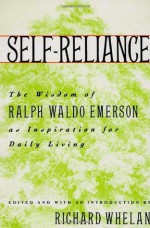 SELF-RELIANCE

The Wisdom of
RALPH WALDO EMERSON
as Inspiration for Daily Living

EDITED AND WITH AN INTRODUCTION BY
RICHARD WHELAN